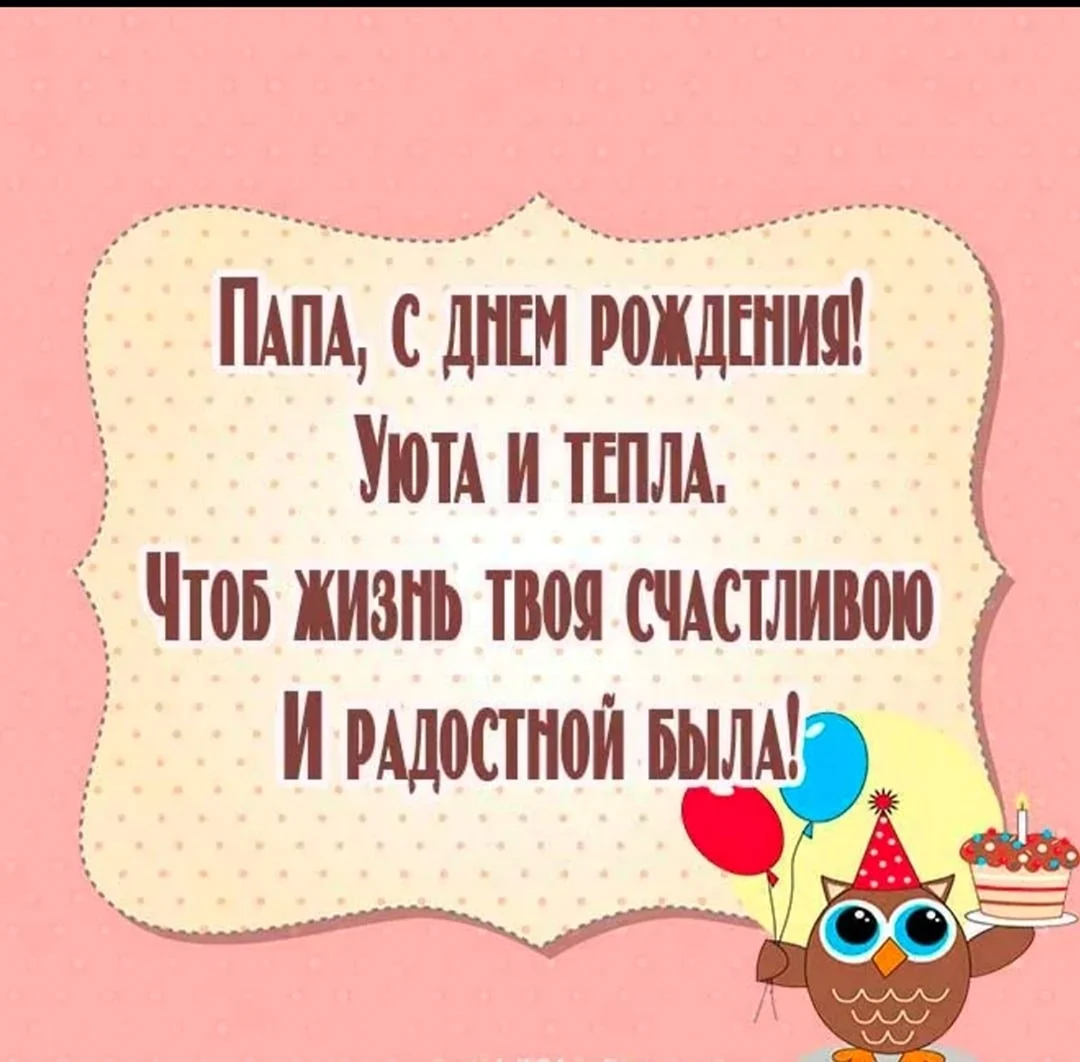 Папа, с днем рождения!
Уюта и тепла.
Чтоб жизнь твоя счастливою
И радостной была!